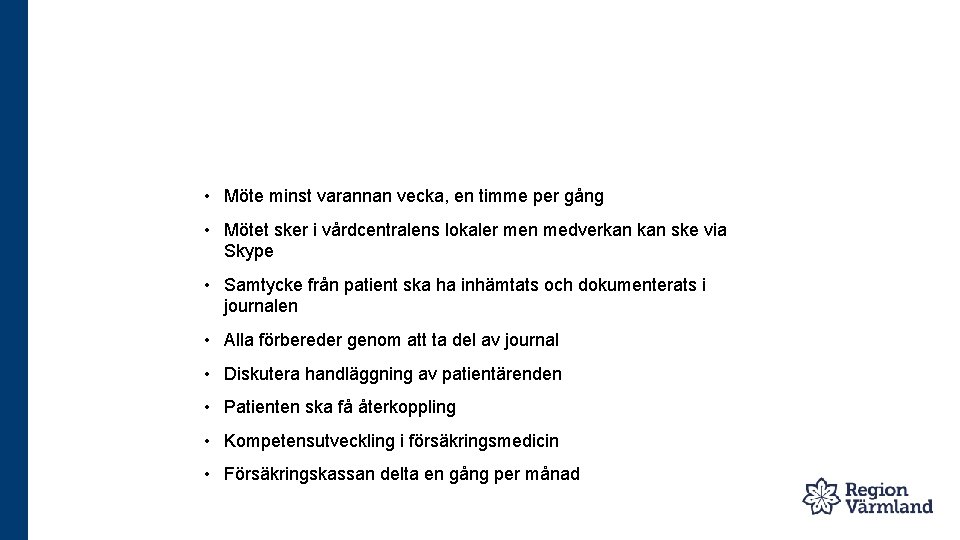 • Möte minst varannan vecka, en timme per gång

• Mötet sker i vårdcentralens lokaler men medverkan kan ske via Skype

• Samtycke från patient ska ha inhämtats och dokumenterats i journalen

• Alla förbereder genom att ta del av journal

• Diskutera handläggning av patientärenden

• Patienten ska få återkoppling

• Kompetensutveckling i försäkringsmedicin

• Försäkringskassan delta en gång per månad

Region Värmland